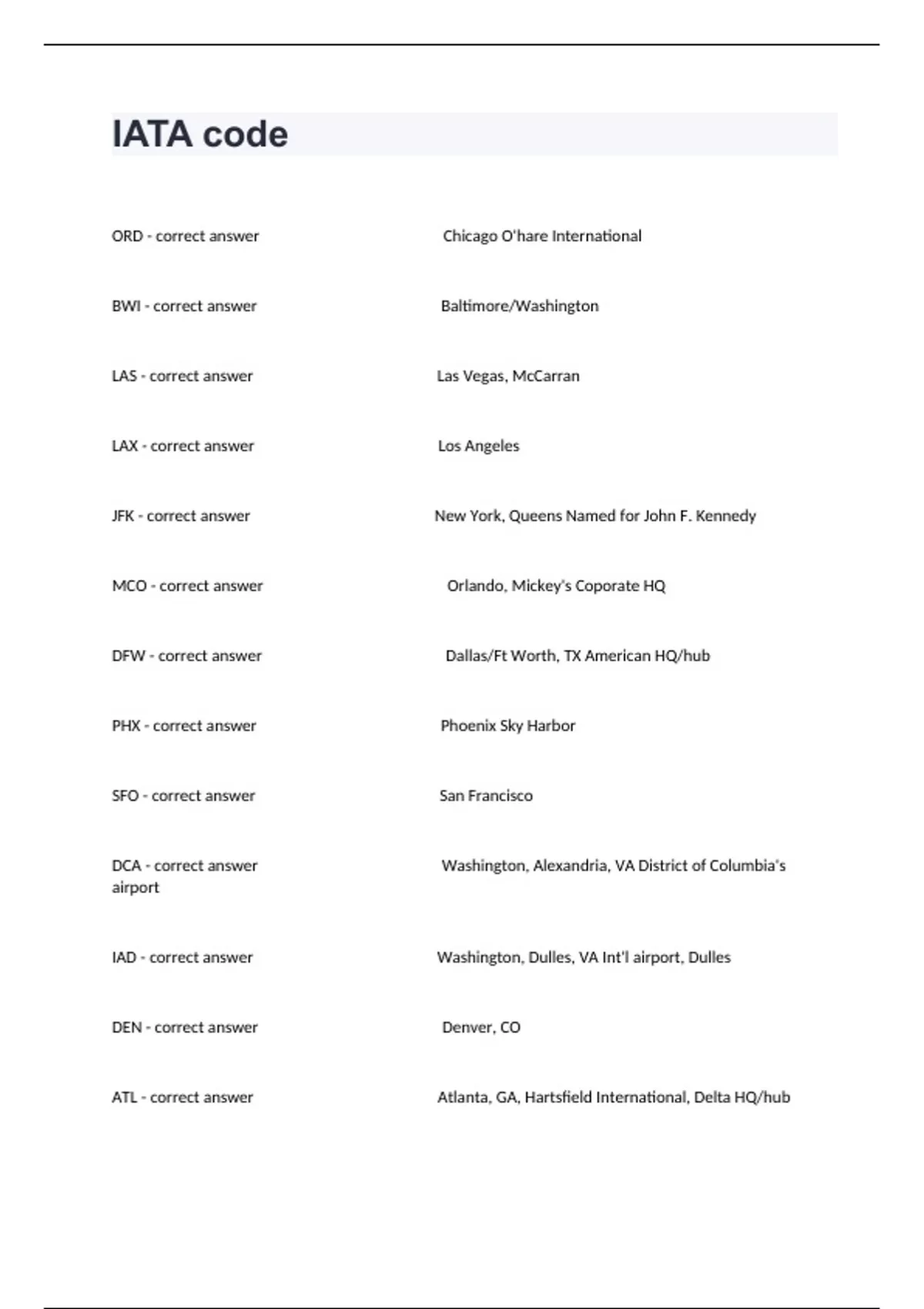 IATA code

ORD - correct answer Chicago O'hare International

BWI - correct answer Baltimore/Washington

LAS - correct answer Las Vegas, McCarran

LAX - correct answer Los Angeles

JFK - correct answer New York, Queens Named for John F. Kennedy

MCO - correct answer Orlando, Mickey's Coporate HQ

DFW - correct answer Dallas/Ft Worth, TX American HQ/hub

PHX - correct answer Phoenix Sky Harbor

SFO - correct answer San Francisco

DCA - correct answer Washington, Alexandria, VA District of Columbia's airport

IAD - correct answer Washington, Dulles, VA Int'l airport, Dulles

DEN - correct answer Denver, CO

ATL - correct answer Atlanta, GA, Hartsfield International, Delta HQ/hub